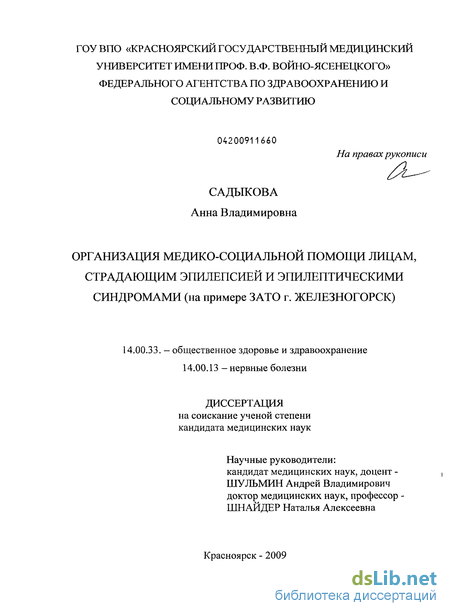 ГОУ ВПО «КРАСНОЯРСКИЙ ГОСУДАРСТВЕННЫЙ МЕДИЦИНСКИЙ УНИВЕРСИТЕТ ИМЕНИ ПРОФ. В.Ф. ВОЙНО-ЯСЕНЕЦКОГО» ФЕДЕРАЛЬНОГО АГЕНТСТВА ПО ЗДРАВООХРАНЕНИЮ И СОЦИАЛЬНОМУ РАЗВИТИЮ

04200911660

На правах рукописи

САДЫКОВА
Анна Владимировна

ОРГАНИЗАЦИЯ МЕДИКО-СОЦИАЛЬНОЙ ПОМОЩИ ЛИЦАМ, СТРАДАЮЩИМ ЭПИЛЕПСИЕЙ И ЭПИЛЕПТИЧЕСКИМИ СИНДРОМАМИ (на примере ЗАТО г. ЖЕЛЕЗНОГОРСК)

14.00.33. – общественное здоровье и здравоохранение
14.00.13 – нервные болезни

ДИССЕРТАЦИЯ
на соискание ученой степени
кандидата медицинских наук

Научные руководители:
кандидат медицинских наук, доцент -
ШУЛЬМИН Андрей Владимирович
доктор медицинских наук, профессор -
ШНАЙДЕР Наталья Алексеевна

Красноярск - 2009

dsLib.net
библиотека диссертаций